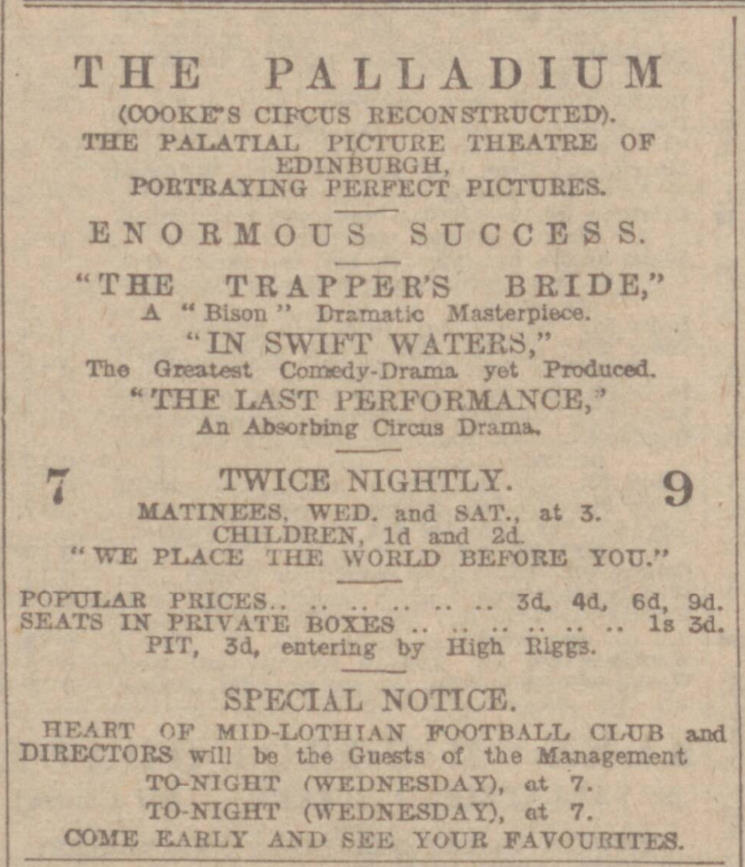 THE PALLADIUM
(COOKE'S CIFCUS RECONSTRUCTED).
THE PALATIAL PICTURE THEATRE OF EDINBURGH,
PORTRAYING PERFECT PICTURES.

ENORMOUS SUCCESS.

"THE TRAPPER'S BRIDE,"
A "Bison" Dramatic Masterpiece.
"IN SWIFT WATERS,"
The Greatest Comedy-Drama yet Produced.
"THE LAST PERFORMANCE,"
An Absorbing Circus Drama.

7 TWICE NIGHTLY. 9
MATINEES, WED. and SAT., at 3.
CHILDREN, 1d and 2d.
"WE PLACE THE WORLD BEFORE YOU."

POPULAR PRICES.. .. .. .. .. .. 3d, 4d, 6d, 9d.
SEATS IN PRIVATE BOXES .. .. .. .. .. .. 1s 3d.
PIT, 3d, entering by High Riggs.

SPECIAL NOTICE.
HEART OF MID-LOTHIAN FOOTBALL CLUB and DIRECTORS will be the Guests of the Management
TO-NIGHT (WEDNESDAY), at 7.
TO-NIGHT (WEDNESDAY), at 7.
COME EARLY AND SEE YOUR FAVOURITES.